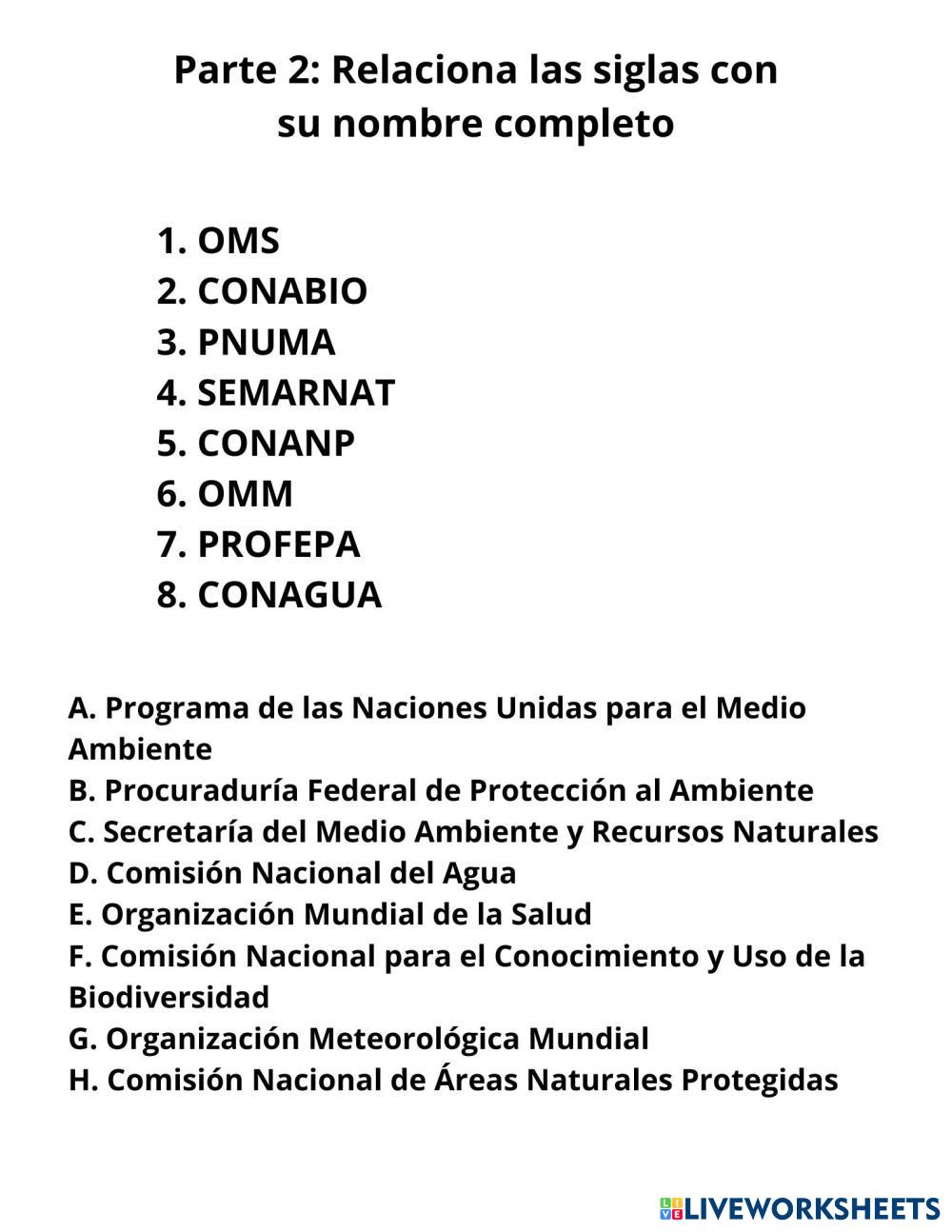 Parte 2: Relaciona las siglas con su nombre completo

1. OMS
2. CONABIO
3. PNUMA
4. SEMARNAT
5. CONANP
6. OMM
7. PROFEPA
8. CONAGUA

A. Programa de las Naciones Unidas para el Medio Ambiente
B. Procuraduría Federal de Protección al Ambiente
C. Secretaría del Medio Ambiente y Recursos Naturales
D. Comisión Nacional del Agua
E. Organización Mundial de la Salud
F. Comisión Nacional para el Conocimiento y Uso de la Biodiversidad
G. Organización Meteorológica Mundial
H. Comisión Nacional de Áreas Naturales Protegidas

LIVEWORKSHEETS